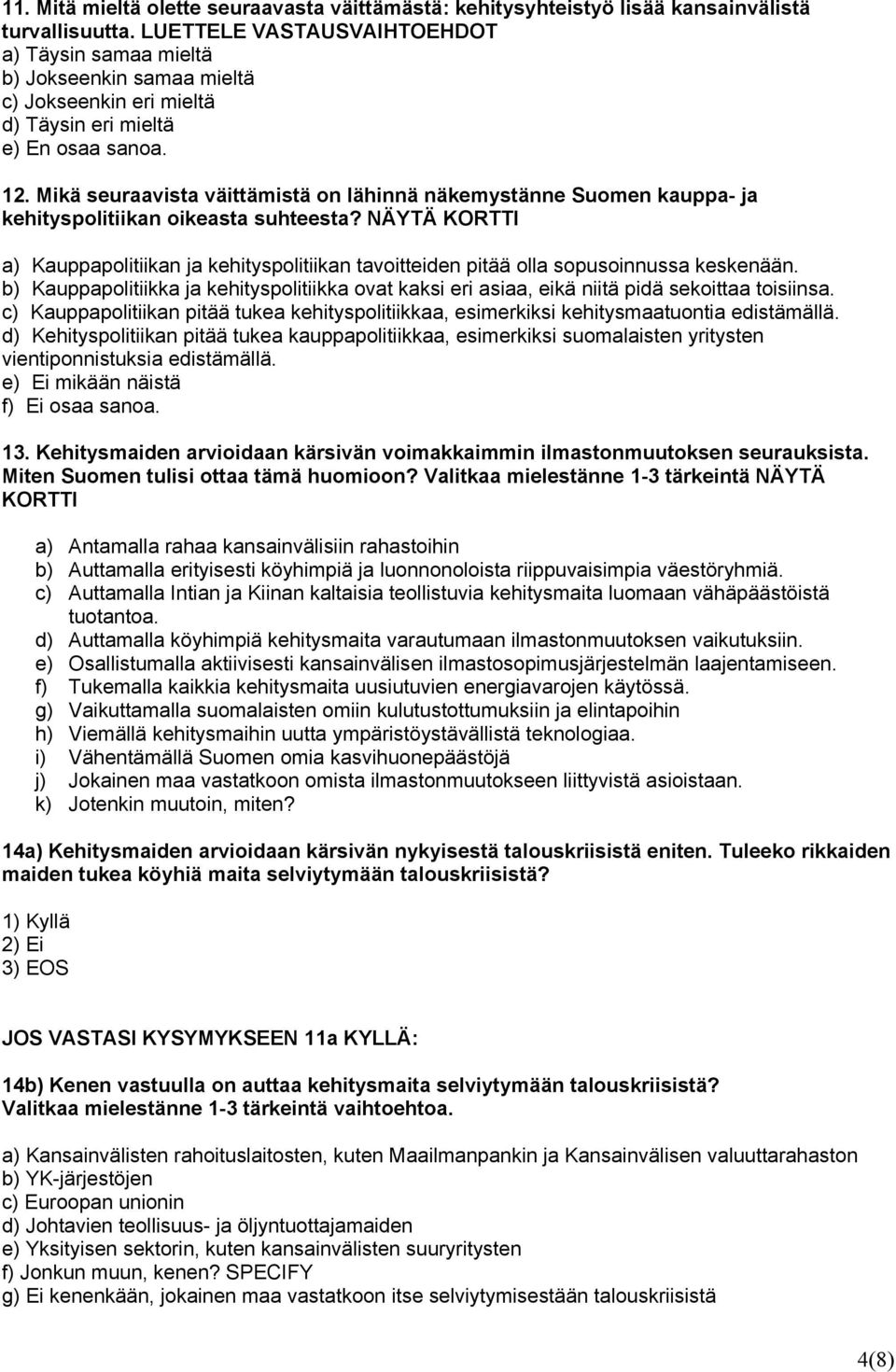 11. Mitä mieltä olette seuraavasta väittämästä: kehitysyhteistyö lisää kansainvälistä turvallisuutta. LUETTELE VASTAUSVAIHTOEHDOT
a) Täysin samaa mieltä
b) Jokseenkin samaa mieltä
c) Jokseenkin eri mieltä
d) Täysin eri mieltä
e) En osaa sanoa.

12. Mikä seuraavista väittämistä on lähinnä näkemystänne Suomen kauppa- ja kehityspolitiikan oikeasta suhteesta? NÄYTÄ KORTTI

a) Kauppapolitiikan ja kehityspolitiikan tavoitteiden pitää olla sopusoinnussa keskenään.
b) Kauppapolitiikka ja kehityspolitiikka ovat kaksi eri asiaa, eikä niitä pidä sekoittaa toisiinsa.
c) Kauppapolitiikan pitää tukea kehityspolitiikkaa, esimerkiksi kehitysmaatuontia edistämällä.
d) Kehityspolitiikan pitää tukea kauppapolitiikkaa, esimerkiksi suomalaisten yritysten vientiponnistuksia edistämällä.
e) Ei mikään näistä
f) Ei osaa sanoa.

13. Kehitysmaiden arvioidaan kärsivän voimakkaimmin ilmastonmuutoksen seurauksista. Miten Suomen tulisi ottaa tämä huomioon? Valitkaa mielestänne 1-3 tärkeintä NÄYTÄ KORTTI

a) Antamalla rahaa kansainvälisiin rahastoihin
b) Auttamalla erityisesti köyhimpiä ja luonnonoloista riippuvaisimpia väestöryhmiä.
c) Auttamalla Intian ja Kiinan kaltaisia teollistuvia kehitysmaita luomaan vähäpäästöistä tuotantoa.
d) Auttamalla köyhimpiä kehitysmaita varautumaan ilmastonmuutoksen vaikutuksiin.
e) Osallistumalla aktiivisesti kansainvälisen ilmastosopimusjärjestelmän laajentamiseen.
f) Tukemalla kaikkia kehitysmaita uusiutuvien energiavarojen käytössä.
g) Vaikuttamalla suomalaisten omiin kulutustottumuksiin ja elintapoihin
h) Viemällä kehitysmaihin uutta ympäristöystävällistä teknologiaa.
i) Vähentämällä Suomen omia kasvihuonepäästöjä
j) Jokainen maa vastatkoon omista ilmastonmuutokseen liittyvistä asioistaan.
k) Jotenkin muutoin, miten?

14a) Kehitysmaiden arvioidaan kärsivän nykyisestä talouskriisistä eniten. Tuleeko rikkaiden maiden tukea köyhiä maita selviytymään talouskriisistä?

1) Kyllä
2) Ei
3) EOS

JOS VASTASI KYSYMYKSEEN 11a KYLLÄ:

14b) Kenen vastuulla on auttaa kehitysmaita selviytymään talouskriisistä? Valitkaa mielestänne 1-3 tärkeintä vaihtoehtoa.

a) Kansainvälisten rahoituslaitosten, kuten Maailmanpankin ja Kansainvälisen valuuttarahaston
b) YK-järjestöjen
c) Euroopan unionin
d) Johtavien teollisuus- ja öljyntuottajamaiden
e) Yksityisen sektorin, kuten kansainvälisten suuryritysten
f) Jonkun muun, kenen? SPECIFY
g) Ei kenenkään, jokainen maa vastatkoon itse selviytymisestään talouskriisistä

4(8)